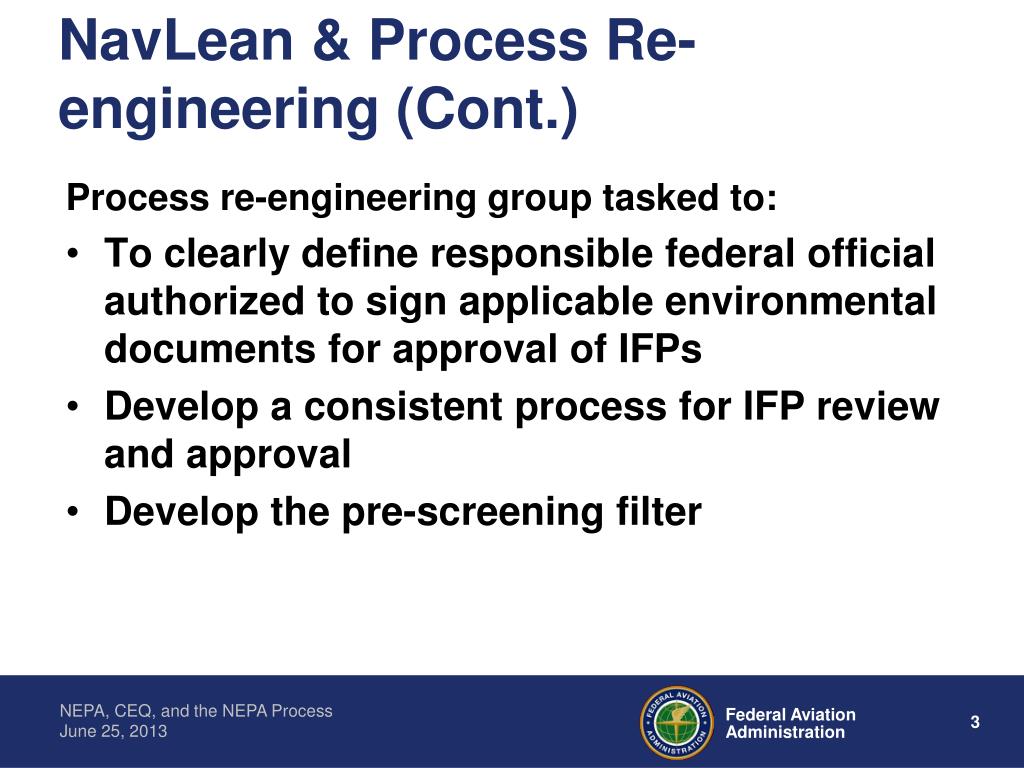 NavLean & Process Re-engineering (Cont.)

Process re-engineering group tasked to:

• To clearly define responsible federal official authorized to sign applicable environmental documents for approval of IFPs
• Develop a consistent process for IFP review and approval
• Develop the pre-screening filter

NEPA, CEQ, and the NEPA Process
June 25, 2013

FEDERAL AVIATION ADMINISTRATION

Federal Aviation Administration

3